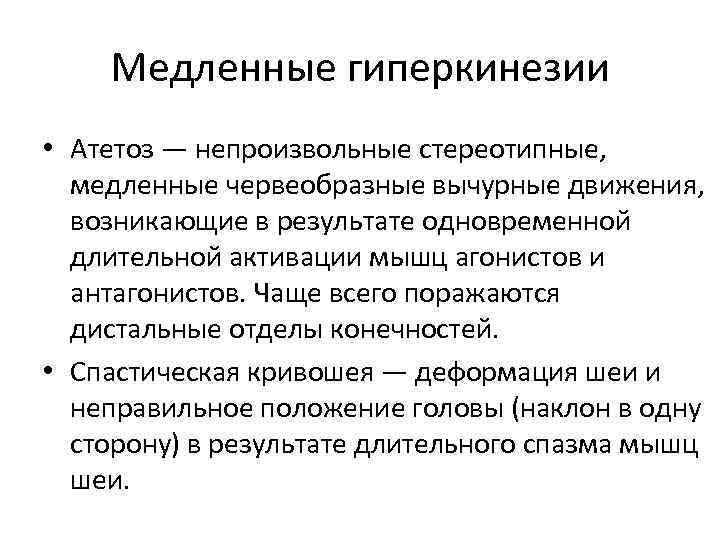 Медленные гиперкинезии

• Атетоз — непроизвольные стереотипные, медленные червеобразные вычурные движения, возникающие в результате одновременной длительной активации мышц агонистов и антагонистов. Чаще всего поражаются дистальные отделы конечностей.

• Спастическая кривошея — деформация шеи и неправильное положение головы (наклон в одну сторону) в результате длительного спазма мышц шеи.